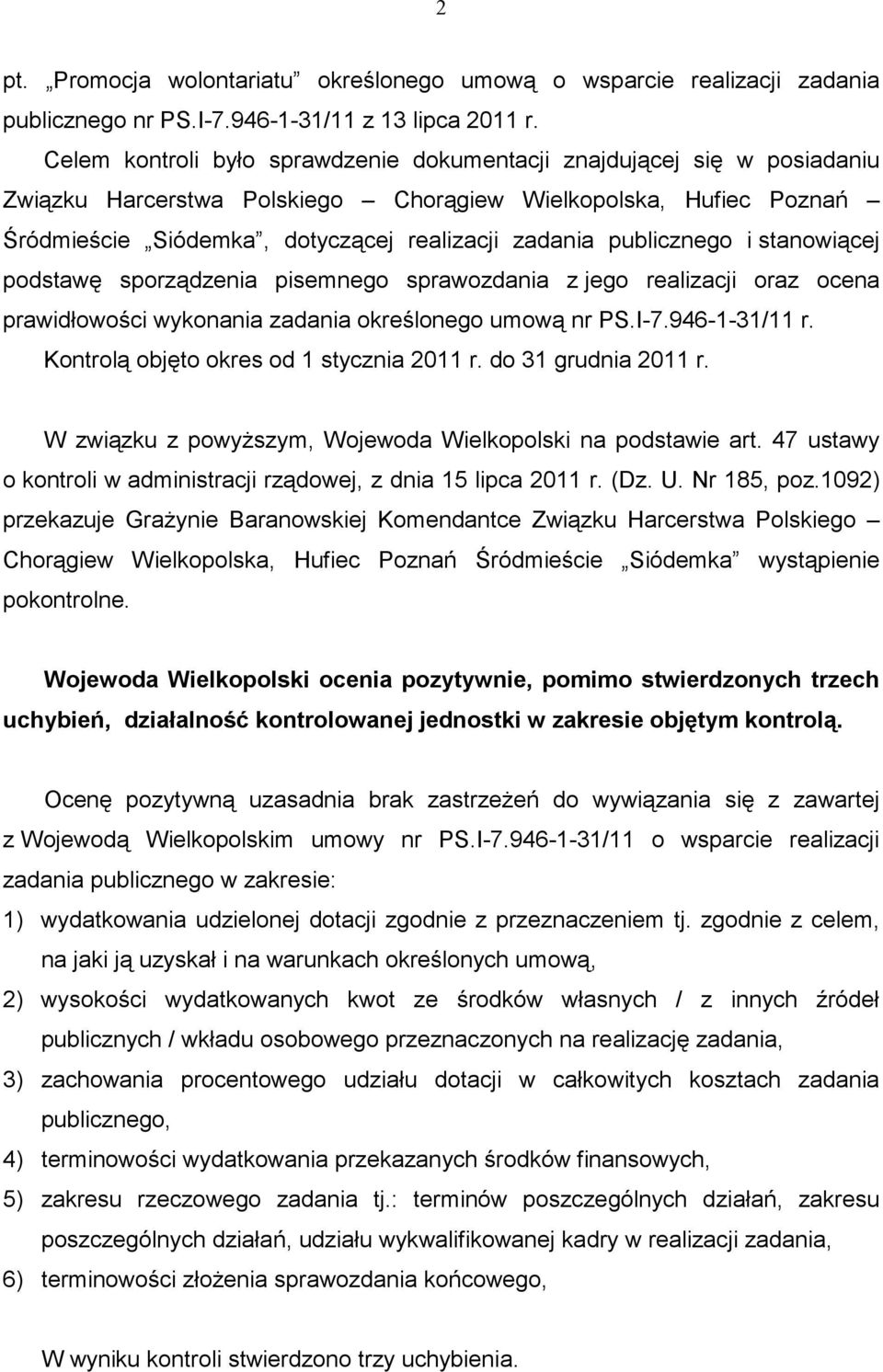 2

pt. „Promocja wolontariatu” określonego umową o wsparcie realizacji zadania publicznego nr PS.I-7.946-1-31/11 z 13 lipca 2011 r.

Celem kontroli było sprawdzenie dokumentacji znajdującej się w posiadaniu Związku Harcerstwa Polskiego – Chorągiew Wielkopolska, Hufiec Poznań – Śródmieście „Siódemka”, dotyczącej realizacji zadania publicznego i stanowiącej podstawę sporządzenia pisemnego sprawozdania z jego realizacji oraz ocena prawidłowości wykonania zadania określonego umową nr PS.I-7.946-1-31/11 r. Kontrolą objęto okres od 1 stycznia 2011 r. do 31 grudnia 2011 r.

W związku z powyższym, Wojewoda Wielkopolski na podstawie art. 47 ustawy o kontroli w administracji rządowej, z dnia 15 lipca 2011 r. (Dz. U. Nr 185, poz.1092) przekazuje Grażynie Baranowskiej Komendantce Związku Harcerstwa Polskiego – Chorągiew Wielkopolska, Hufiec Poznań Śródmieście „Siódemka” wystąpienie pokontrolne.

Wojewoda Wielkopolski ocenia pozytywnie, pomimo stwierdzonych trzech uchybień, działalność kontrolowanej jednostki w zakresie objętym kontrolą.

Ocenę pozytywną uzasadnia brak zastrzeżeń do wywiązania się z zawartej z Wojewodą Wielkopolskim umowy nr PS.I-7.946-1-31/11 o wsparcie realizacji zadania publicznego w zakresie:
1) wydatkowania udzielonej dotacji zgodnie z przeznaczeniem tj. zgodnie z celem, na jaki ją uzyskał i na warunkach określonych umową,
2) wysokości wydatkowanych kwot ze środków własnych / z innych źródeł publicznych / wkładu osobowego przeznaczonych na realizację zadania,
3) zachowania procentowego udziału dotacji w całkowitych kosztach zadania publicznego,
4) terminowości wydatkowania przekazanych środków finansowych,
5) zakresu rzeczowego zadania tj.: terminów poszczególnych działań, zakresu poszczególnych działań, udziału wykwalifikowanej kadry w realizacji zadania,
6) terminowości złożenia sprawozdania końcowego,

W wyniku kontroli stwierdzono trzy uchybienia.